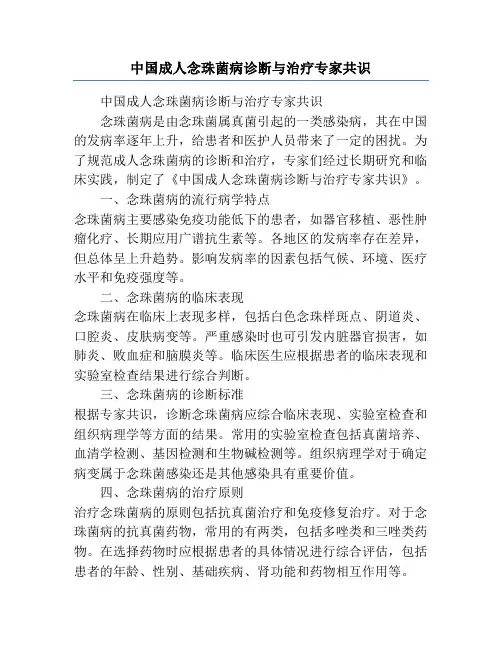 中国成人念珠菌病诊断与治疗专家共识

中国成人念珠菌病诊断与治疗专家共识

念珠菌病是由念珠菌属真菌引起的一类感染病，其在中国的发病率逐年上升，给患者和医护人员带来了一定的困扰。为了规范成人念珠菌病的诊断和治疗，专家们经过长期研究和临床实践，制定了《中国成人念珠菌病诊断与治疗专家共识》。

一、念珠菌病的流行病学特点

念珠菌病主要感染免疫功能低下的患者，如器官移植、恶性肿瘤化疗、长期应用广谱抗生素等。各地区的发病率存在差异，但总体呈上升趋势。影响发病率的因素包括气候、环境、医疗水平和免疫强度等。

二、念珠菌病的临床表现

念珠菌病在临床上表现多样，包括白色念珠样斑点、阴道炎、口腔炎、皮肤病变等。严重感染时也可引发内脏器官损害，如肺炎、败血症和脑膜炎等。临床医生应根据患者的临床表现和实验室检查结果进行综合判断。

三、念珠菌病的诊断标准

根据专家共识，诊断念珠菌病应综合临床表现、实验室检查和组织病理学等方面的结果。常用的实验室检查包括真菌培养、血清学检测、基因检测和生物碱检测等。组织病理学对于确定病变属于念珠菌感染还是其他感染具有重要价值。

四、念珠菌病的治疗原则

治疗念珠菌病的原则包括抗真菌治疗和免疫修复治疗。对于念珠菌病的抗真菌药物，常用的有两类，包括多唑类和三唑类药物。在选择药物时应根据患者的具体情况进行综合评估，包括患者的年龄、性别、基础疾病、肾功能和药物相互作用等。